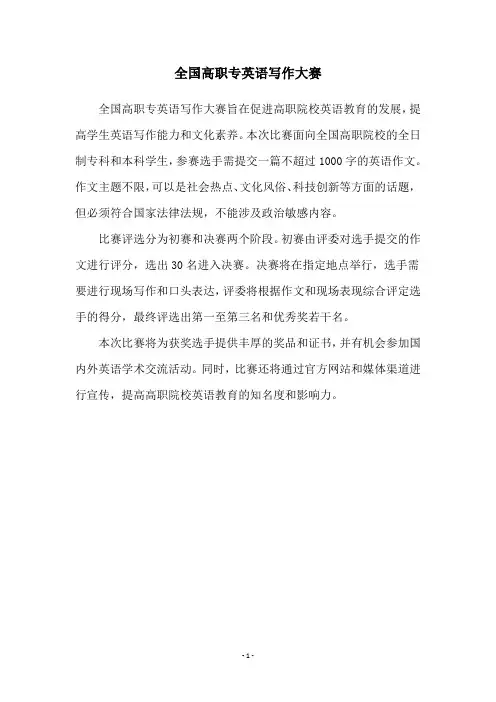 全国高职专英语写作大赛

全国高职专英语写作大赛旨在促进高职院校英语教育的发展，提高学生英语写作能力和文化素养。本次比赛面向全国高职院校的全日制专科和本科学生，参赛选手需提交一篇不超过1000字的英语作文。作文主题不限，可以是社会热点、文化风俗、科技创新等方面的话题，但必须符合国家法律法规，不能涉及政治敏感内容。

比赛评选分为初赛和决赛两个阶段。初赛由评委对选手提交的作文进行评分，选出30名进入决赛。决赛将在指定地点举行，选手需要进行现场写作和口头表达，评委将根据作文和现场表现综合评定选手的得分，最终评选出第一至第三名和优秀奖若干名。

本次比赛将为获奖选手提供丰厚的奖品和证书，并有机会参加国内外英语学术交流活动。同时，比赛还将通过官方网站和媒体渠道进行宣传，提高高职院校英语教育的知名度和影响力。

- 1 -